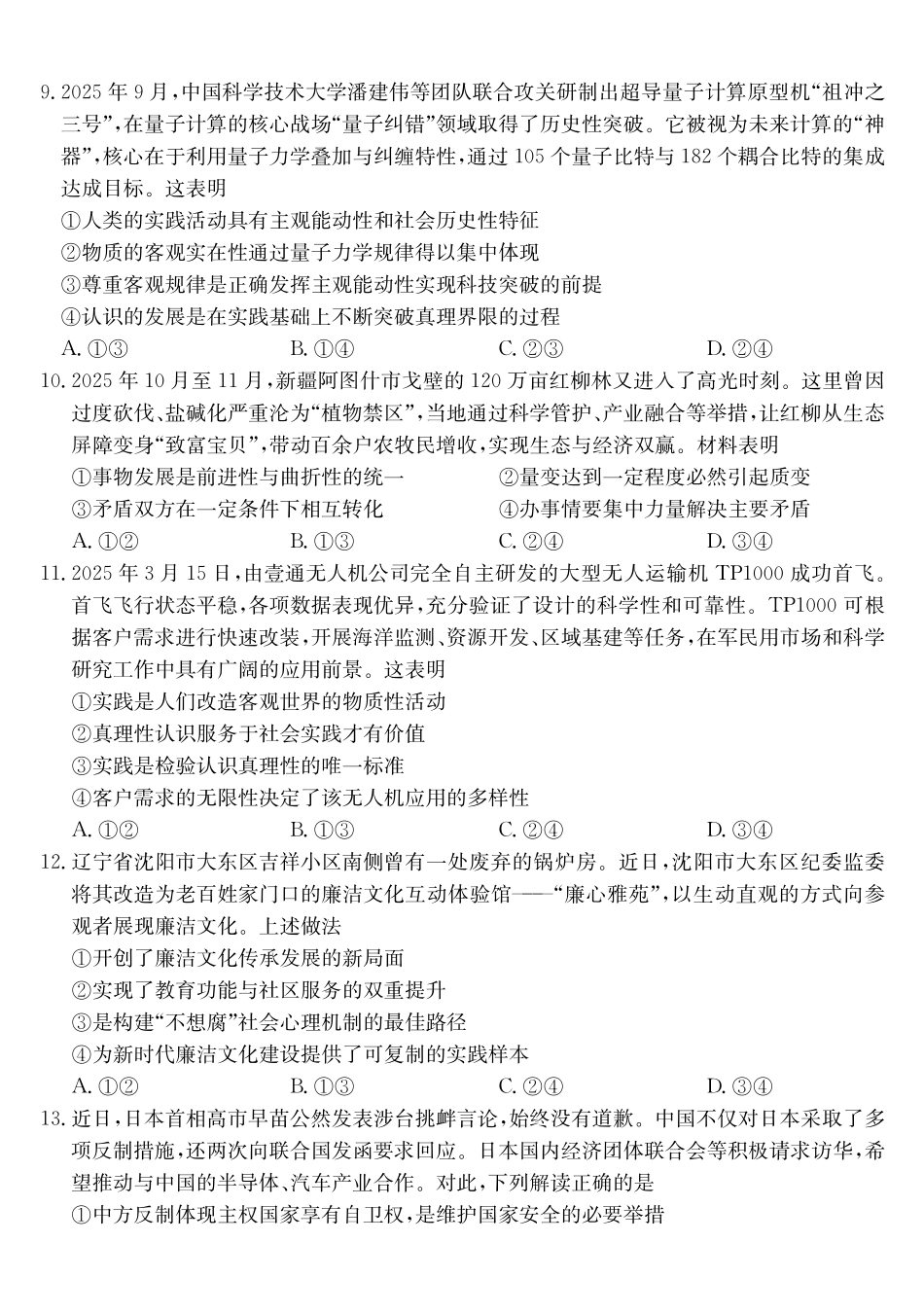 9. 2025 年 9 月，中国科学技术大学潘建伟等团队联合攻关研制出超导量子计算原型机“祖冲之三号”，在量子计算的核心战场“量子纠错”领域取得了历史性突破。它被视为未来计算的“神器”，核心在于利用量子力学叠加与纠缠特性，通过 105 个量子比特与 182 个耦合比特的集成达成目标。这表明

①人类的实践活动具有主观能动性和社会历史性特征

②物质的客观实在性通过量子力学规律得以集中体现

③尊重客观规律是正确发挥主观能动性实现科技突破的前提

④认识的发展是在实践基础上不断突破真理界限的过程

A. ①③　B. ①④　C. ②③　D. ②④

10. 2025 年 10 月至 11 月，新疆阿图什市戈壁的 120 万亩红柳林又进入了高光时刻。这里曾因过度砍伐、盐碱化严重沦为“植物禁区”，当地通过科学管护、产业融合等举措，让红柳从生态屏障变身“致富宝贝”，带动百余户农牧民增收，实现生态与经济双赢。材料表明

①事物发展是前进性与曲折性的统一　②量变达到一定程度必然引起质变

③矛盾双方在一定条件下相互转化　④办事情要集中力量解决主要矛盾

A. ①②　B. ①③　C. ②④　D. ③④

11. 2025 年 3 月 15 日，由壹通无人机公司完全自主研发的大型无人运输机 TP1000 成功首飞。首飞飞行状态平稳，各项数据表现优异，充分验证了设计的科学性和可靠性。TP1000 可根据客户需求进行快速改装，开展海洋监测、资源开发、区域基建等任务，在军民用市场和科学研究工作中具有广阔的应用前景。这表明

①实践是人们改造客观世界的物质性活动

②真理性认识服务于社会实践才有价值

③实践是检验认识真理性的唯一标准

④客户需求的无限性决定了该无人机应用的多样性

A. ①②　B. ①③　C. ②④　D. ③④

12. 辽宁省沈阳市大东区吉祥小区南侧曾有一处废弃的锅炉房。近日，沈阳市大东区纪委监委将其改造为老百姓家门口的廉洁文化互动体验馆——“廉心雅苑”，以生动直观的方式向参观者展现廉洁文化。上述做法

①开创了廉洁文化传承发展的新局面

②实现了教育功能与社区服务的双重提升

③是构建“不想腐”社会心理机制的最佳路径

④为新时代廉洁文化建设提供了可复制的实践样本

A. ①②　B. ①③　C. ②④　D. ③④

13. 近日，日本首相高市早苗公然发表涉台挑衅言论，始终没有道歉。中国不仅对日本采取了多项反制措施，还两次向联合国发函要求回应。日本国内经济团体联合会等积极请求访华，希望推动与中国的半导体、汽车产业合作。对此，下列解读正确的是

①中方反制体现主权国家享有自卫权，是维护国家安全的必要举措